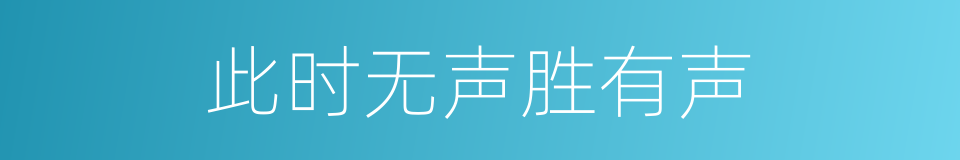 此时无声胜有声